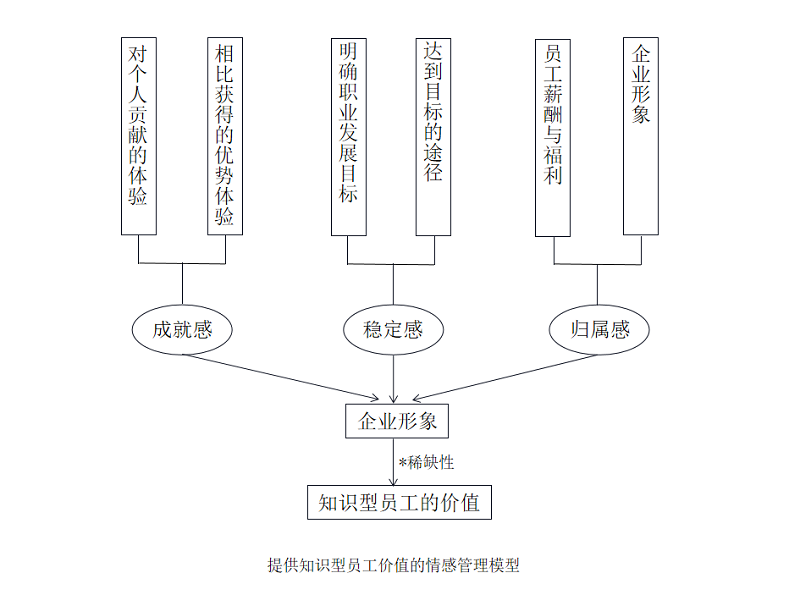 对个人贡献的体验

相比获得的优势体验

明确职业发展目标

达到目标的途径

员工薪酬与福利

企业形象

成就感

稳定感

归属感

企业形象

*稀缺性

知识型员工的价值

提供知识型员工价值的情感管理模型